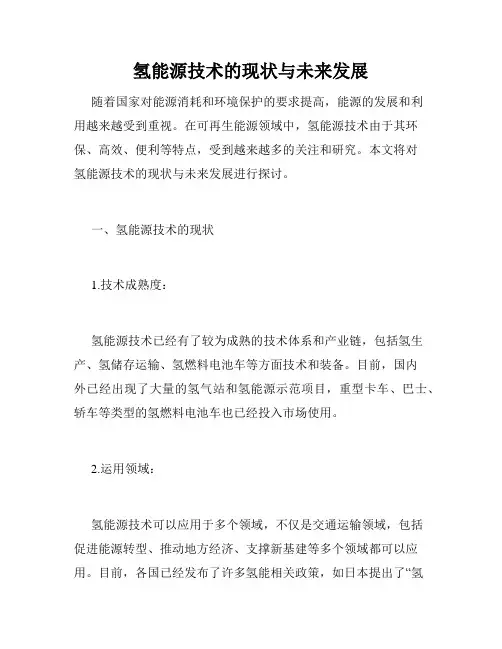 氢能源技术的现状与未来发展

随着国家对能源消耗和环境保护的要求提高，能源的发展和利用越来越受到重视。在可再生能源领域中，氢能源技术由于其环保、高效、便利等特点，受到越来越多的关注和研究。本文将对氢能源技术的现状与未来发展进行探讨。

一、氢能源技术的现状

1.技术成熟度：

氢能源技术已经有了较为成熟的技术体系和产业链，包括氢生产、氢储存运输、氢燃料电池车等方面技术和装备。目前，国内外已经出现了大量的氢气站和氢能源示范项目，重型卡车、巴士、轿车等类型的氢燃料电池车也已经投入市场使用。

2.运用领域：

氢能源技术可以应用于多个领域，不仅是交通运输领域，包括促进能源转型、推动地方经济、支撑新基建等多个领域都可以应用。目前，各国已经发布了许多氢能相关政策，如日本提出了“氢